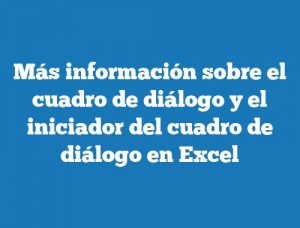 Más información sobre el cuadro de diálogo y el iniciador del cuadro de diálogo en Excel